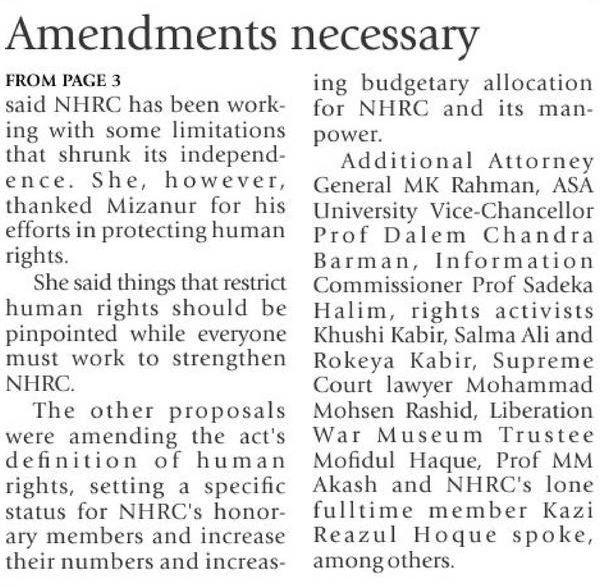 Amendments necessary

FROM PAGE 3

said NHRC has been working with some limitations that shrunk its independence. She, however, thanked Mizanur for his efforts in protecting human rights.

She said things that restrict human rights should be pinpointed while everyone must work to strengthen NHRC.

The other proposals were amending the act's definition of human rights, setting a specific status for NHRC's honorary members and increase their numbers and increasing budgetary allocation for NHRC and its manpower.

Additional Attorney General MK Rahman, ASA University Vice-Chancellor Prof Dalem Chandra Barman, Information Commissioner Prof Sadeka Halim, rights activists Khushi Kabir, Salma Ali and Rokeya Kabir, Supreme Court lawyer Mohammad Mohsen Rashid, Liberation War Museum Trustee Mofidul Haque, Prof MM Akash and NHRC's lone fulltime member Kazi Reazul Hoque spoke, among others.